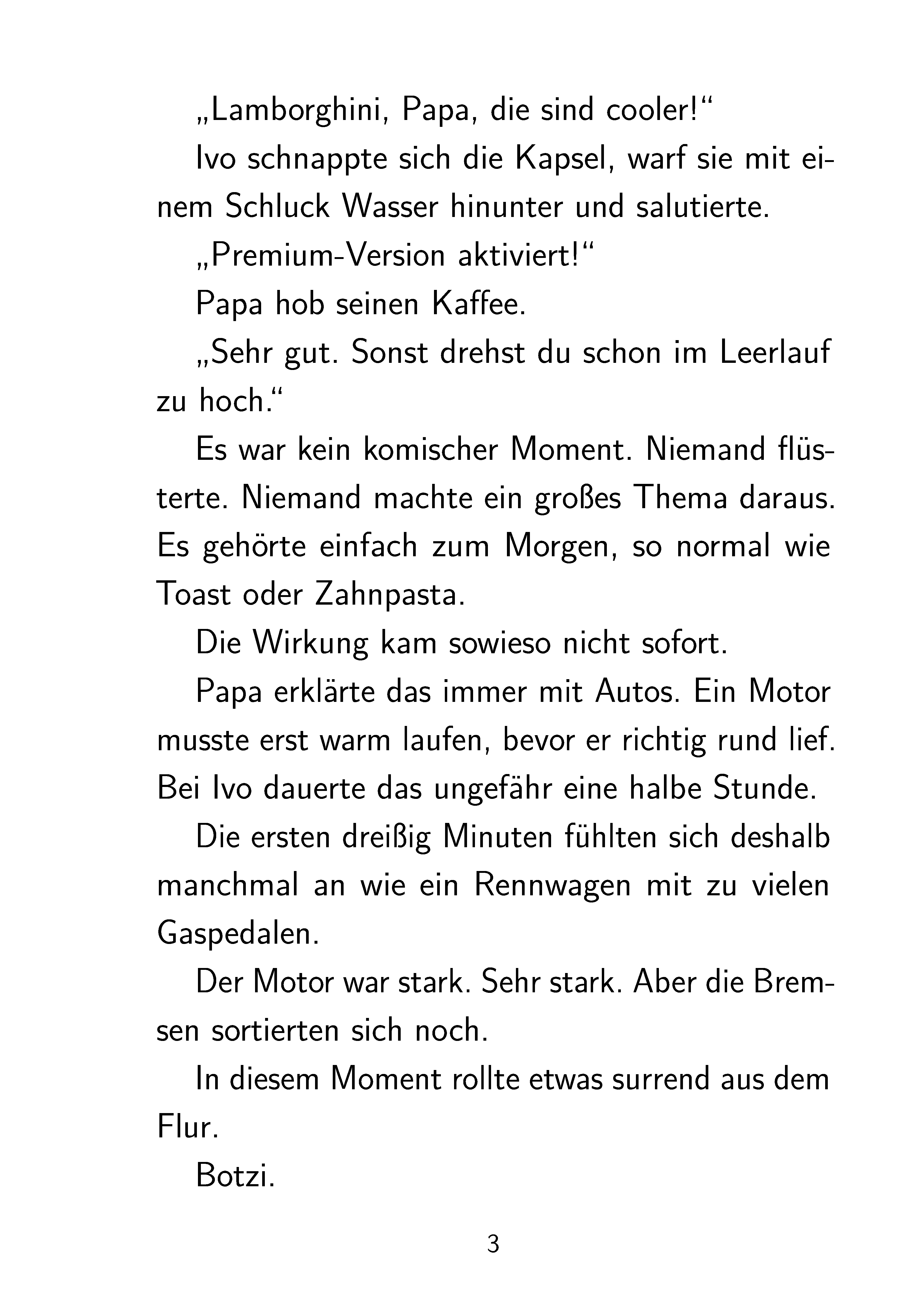 „Lamborghini, Papa, die sind cooler!“

Ivo schnappte sich die Kapsel, warf sie mit einem Schluck Wasser hinunter und salutierte.

„Premium-Version aktiviert!“

Papa hob seinen Kaffee.

„Sehr gut. Sonst drehst du schon im Leerlauf zu hoch.“

Es war kein komischer Moment. Niemand flüsterte. Niemand machte ein großes Thema daraus. Es gehörte einfach zum Morgen, so normal wie Toast oder Zahnpasta.

Die Wirkung kam sowieso nicht sofort.

Papa erklärte das immer mit Autos. Ein Motor musste erst warm laufen, bevor er richtig rund lief. Bei Ivo dauerte das ungefähr eine halbe Stunde.

Die ersten dreißig Minuten fühlten sich deshalb manchmal an wie ein Rennwagen mit zu vielen Gaspedalen.

Der Motor war stark. Sehr stark. Aber die Bremsen sortierten sich noch.

In diesem Moment rollte etwas surrend aus dem Flur.

Botzi.

3